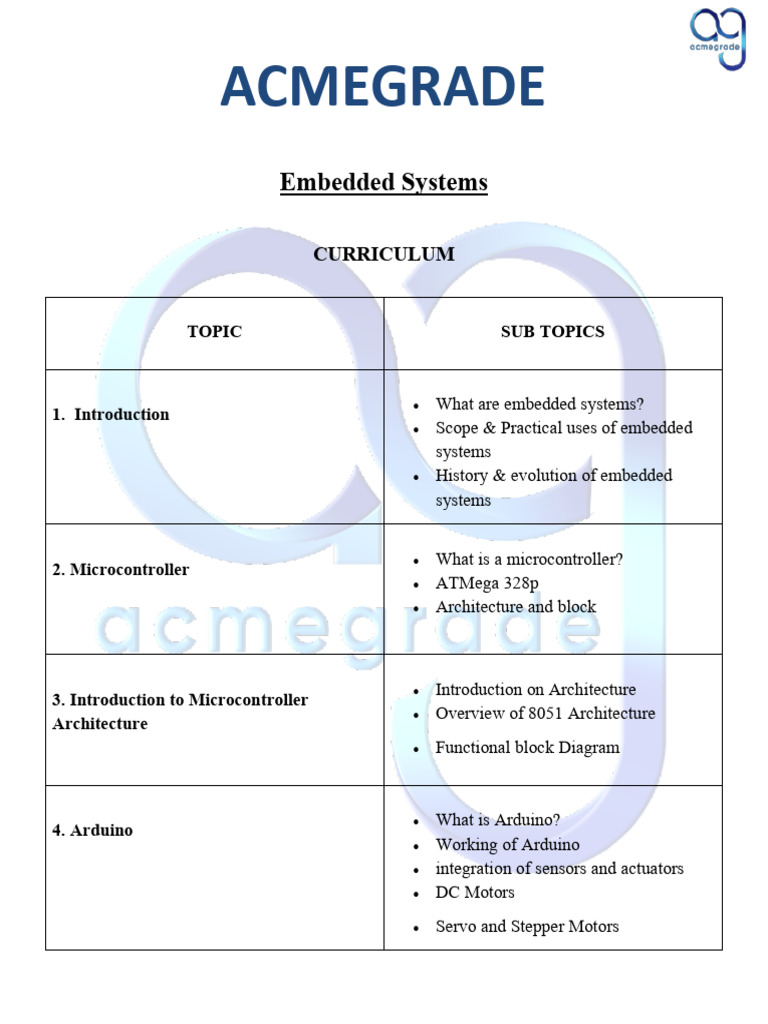 acmegrade

ACMEGRADE

Embedded Systems

CURRICULUM

| TOPIC | SUB TOPICS |
|---|---|
| 1. Introduction | • What are embedded systems? • Scope & Practical uses of embedded systems • History & evolution of embedded systems |
| 2. Microcontroller | • What is a microcontroller? • ATMega 328p • Architecture and block |
| 3. Introduction to Microcontroller Architecture | • Introduction on Architecture • Overview of 8051 Architecture • Functional block Diagram |
| 4. Arduino | • What is Arduino? • Working of Arduino • integration of sensors and actuators • DC Motors • Servo and Stepper Motors |

acmegrade